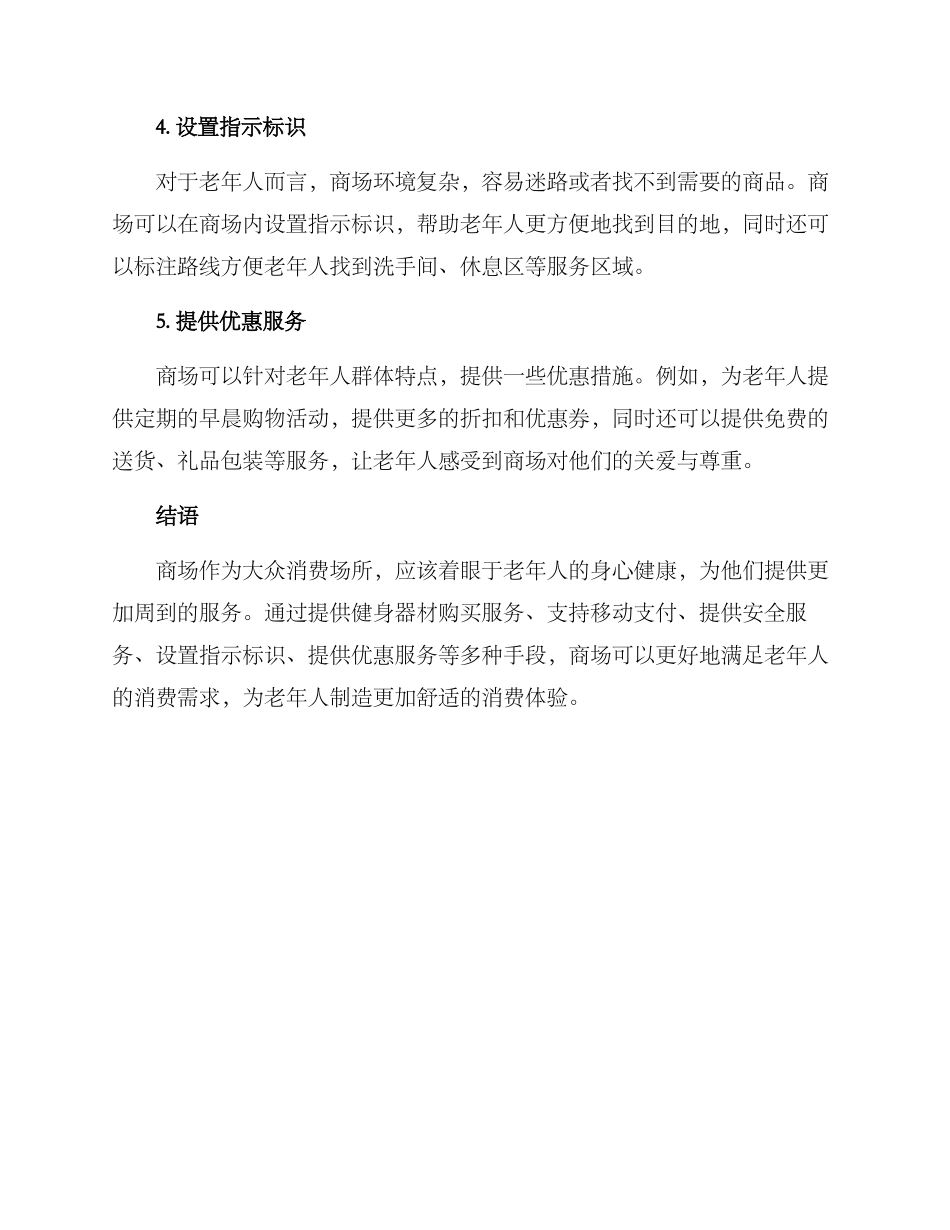 4. 设置指示标识

对于老年人而言，商场环境复杂，容易迷路或者找不到需要的商品。商场可以在商场内设置指示标识，帮助老年人更方便地找到目的地，同时还可以标注路线方便老年人找到洗手间、休息区等服务区域。

5. 提供优惠服务

商场可以针对老年人群体特点，提供一些优惠措施。例如，为老年人提供定期的早晨购物活动，提供更多的折扣和优惠券，同时还可以提供免费的送货、礼品包装等服务，让老年人感受到商场对他们的关爱与尊重。

结语

商场作为大众消费场所，应该着眼于老年人的身心健康，为他们提供更加周到的服务。通过提供健身器材购买服务、支持移动支付、提供安全服务、设置指示标识、提供优惠服务等多种手段，商场可以更好地满足老年人的消费需求，为老年人制造更加舒适的消费体验。